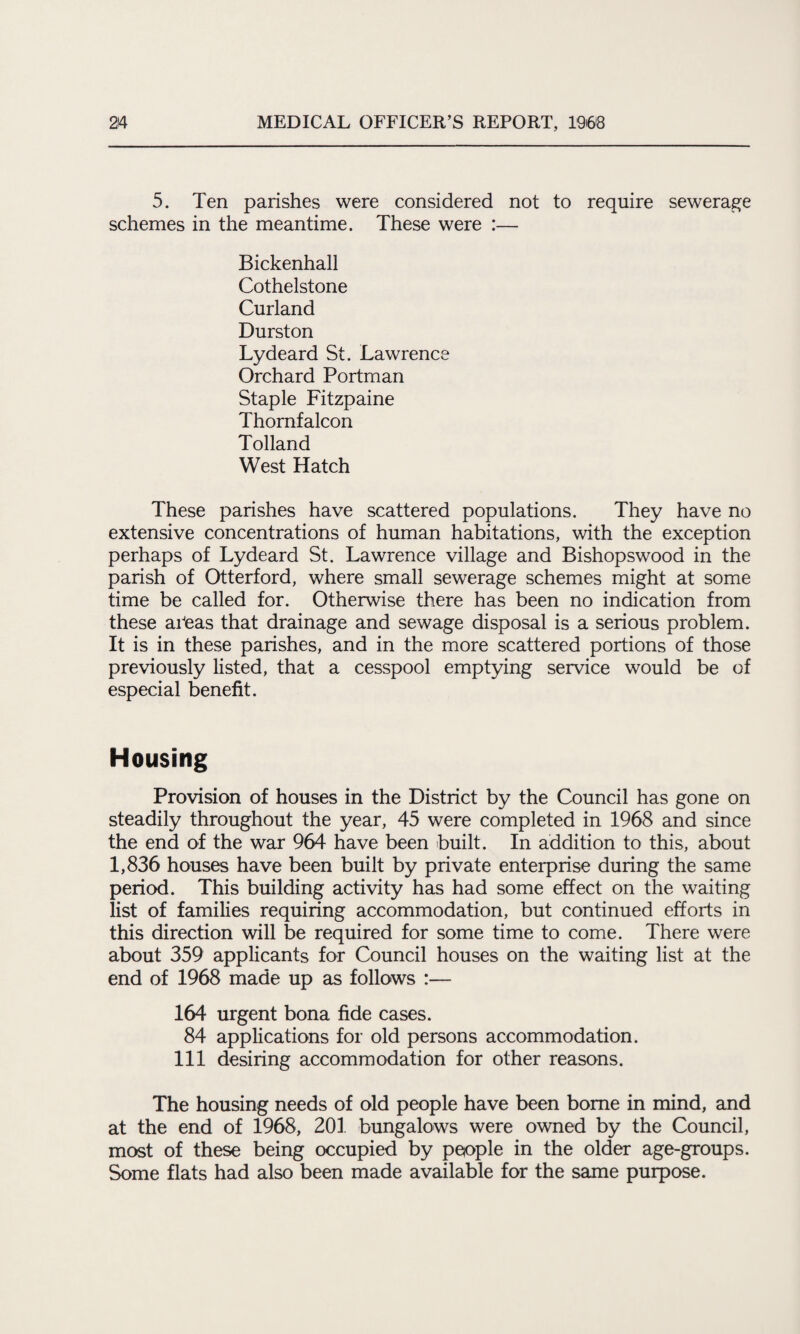 24 MEDICAL OFFICER'S REPORT, 1968

5. Ten parishes were considered not to require sewerage schemes in the meantime. These were :—

Bickenhall
Cothelstone
Curland
Durston
Lydeard St. Lawrence
Orchard Portman
Staple Fitzpaine
Thornfalcon
Tolland
West Hatch

These parishes have scattered populations. They have no extensive concentrations of human habitations, with the exception perhaps of Lydeard St. Lawrence village and Bishopswood in the parish of Otterford, where small sewerage schemes might at some time be called for. Otherwise there has been no indication from these areas that drainage and sewage disposal is a serious problem. It is in these parishes, and in the more scattered portions of those previously listed, that a cesspool emptying service would be of especial benefit.

Housing

Provision of houses in the District by the Council has gone on steadily throughout the year, 45 were completed in 1968 and since the end of the war 964 have been built. In addition to this, about 1,836 houses have been built by private enterprise during the same period. This building activity has had some effect on the waiting list of families requiring accommodation, but continued efforts in this direction will be required for some time to come. There were about 359 applicants for Council houses on the waiting list at the end of 1968 made up as follows :—

164 urgent bona fide cases.
84 applications for old persons accommodation.
111 desiring accommodation for other reasons.

The housing needs of old people have been borne in mind, and at the end of 1968, 201 bungalows were owned by the Council, most of these being occupied by people in the older age-groups. Some flats had also been made available for the same purpose.